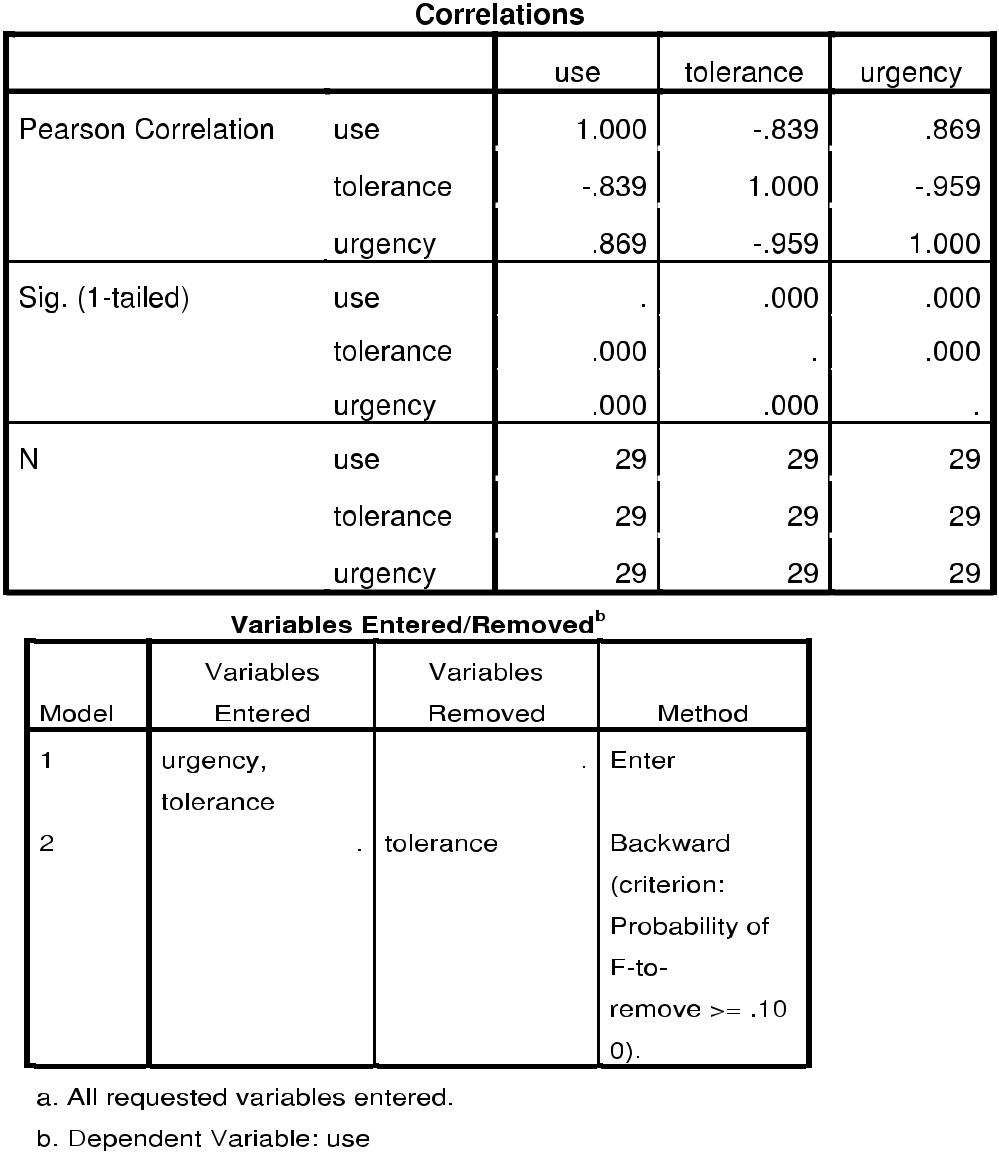 Correlations

| | | use | tolerance | urgency |
|---|---|---|---|---|
| Pearson Correlation | use | 1.000 | -.839 | .869 |
| | tolerance | -.839 | 1.000 | -.959 |
| | urgency | .869 | -.959 | 1.000 |
| Sig. (1-tailed) | use | . | .000 | .000 |
| | tolerance | .000 | . | .000 |
| | urgency | .000 | .000 | . |
| N | use | 29 | 29 | 29 |
| | tolerance | 29 | 29 | 29 |
| | urgency | 29 | 29 | 29 |

Variables Entered/Removed$^b$

| Model | Variables Entered | Variables Removed | Method |
|---|---|---|---|
| 1 | urgency, tolerance | . | Enter |
| 2 | . | tolerance | Backward (criterion: Probability of F-to-remove >= .100). |

a. All requested variables entered.

b. Dependent Variable: use